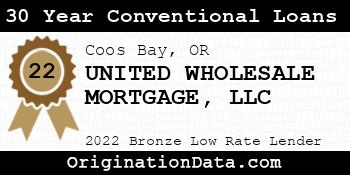 30 Year Conventional Loans

22

Coos Bay, OR

UNITED WHOLESALE MORTGAGE, LLC

2022 Bronze Low Rate Lender

OriginationData.com